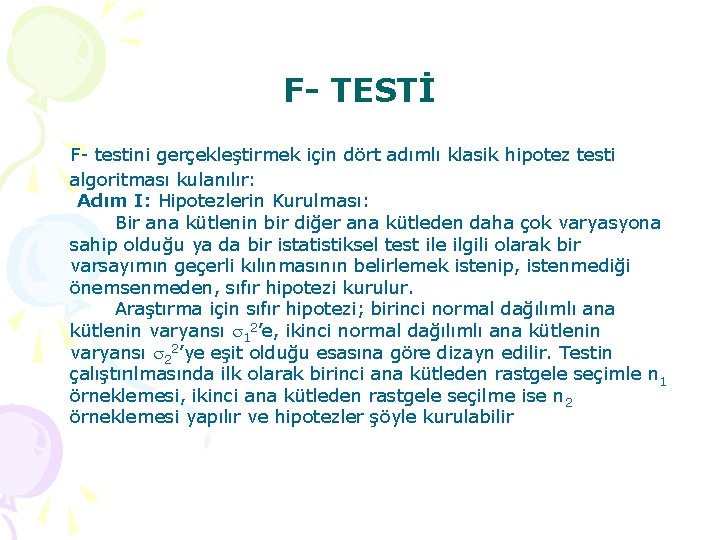 F- TESTİ

F- testini gerçekleştirmek için dört adımlı klasik hipotez testi algoritması kulanılır:

Adım I: Hipotezlerin Kurulması:

Bir ana kütlenin bir diğer ana kütleden daha çok varyasyona sahip olduğu ya da bir istatistiksel test ile ilgili olarak bir varsayımın geçerli kılınmasının belirlemek istenip, istenmediği önemsenmeden, sıfır hipotezi kurulur.

Araştırma için sıfır hipotezi; birinci normal dağılımlı ana kütlenin varyansı $\sigma_1^2$'e, ikinci normal dağılımlı ana kütlenin varyansı $\sigma_2^2$'ye eşit olduğu esasına göre dizayn edilir. Testin çalıştırılmasında ilk olarak birinci ana kütleden rastgele seçimle $n_1$ örneklemesi, ikinci ana kütleden rastgele seçilme ise $n_2$ örneklemesi yapılır ve hipotezler şöyle kurulabilir